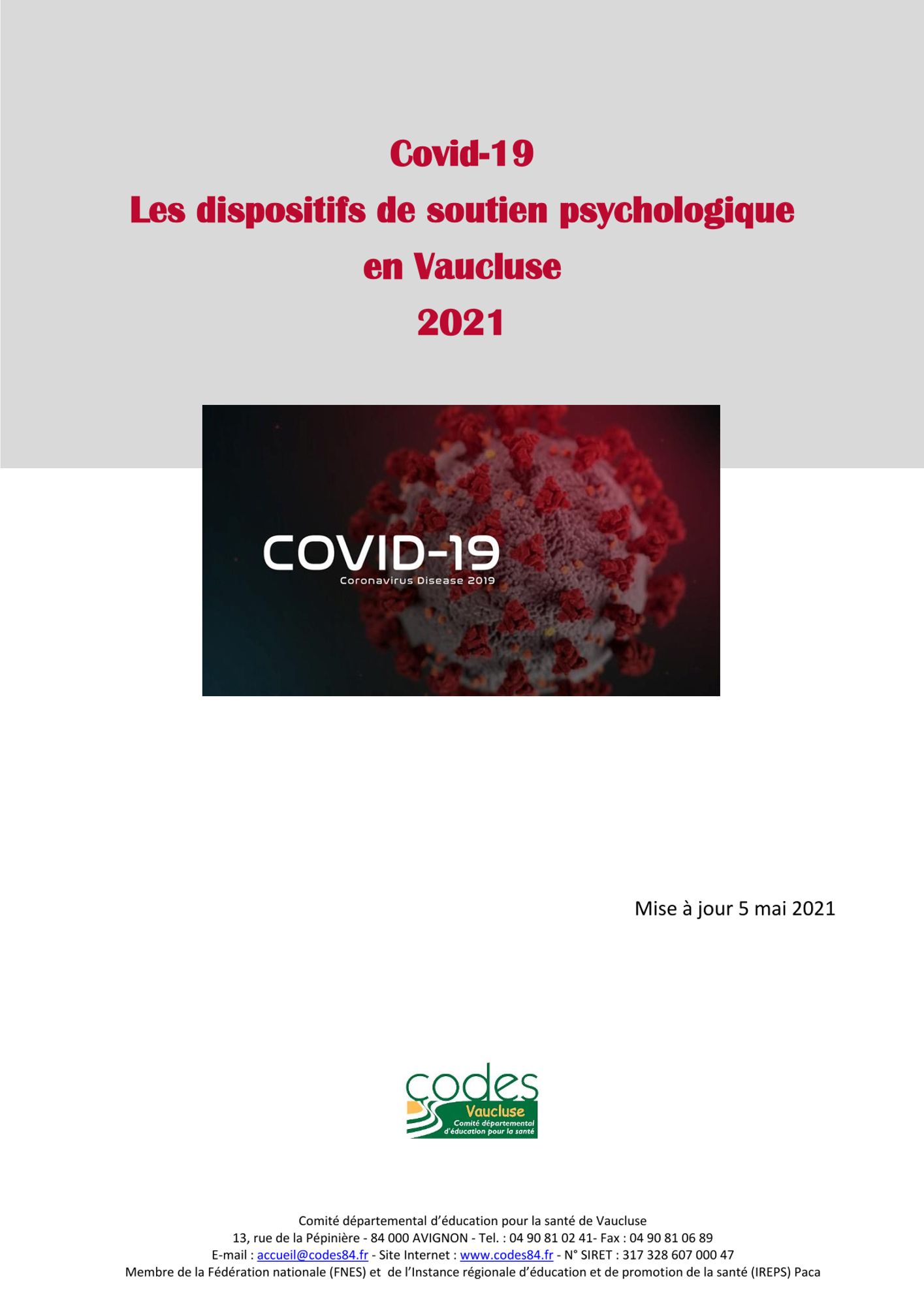 Covid-19
Les dispositifs de soutien psychologique
en Vaucluse
2021

COVID-19
Coronavirus Disease 2019

Mise à jour 5 mai 2021

codes
Vaucluse
Comité départemental d'éducation pour la santé

Comité départemental d'éducation pour la santé de Vaucluse
13, rue de la Pépinière - 84 000 AVIGNON - Tel. : 04 90 81 02 41- Fax : 04 90 81 06 89
E-mail : accueil@codes84.fr - Site Internet : www.codes84.fr - N° SIRET : 317 328 607 000 47
Membre de la Fédération nationale (FNES) et de l'Instance régionale d'éducation et de promotion de la santé (IREPS) Paca